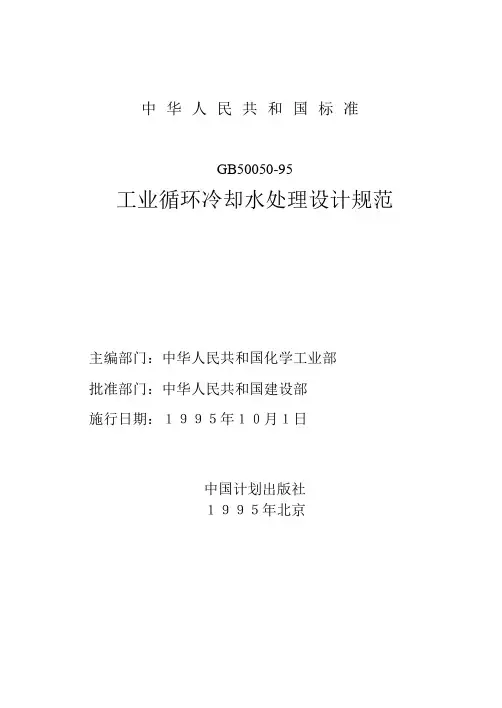 中华人民共和国标准

GB50050-95

工业循环冷却水处理设计规范

主编部门：中华人民共和国化学工业部

批准部门：中华人民共和国建设部

施行日期：１９９５年１０月１日

中国计划出版社

１９９５年北京